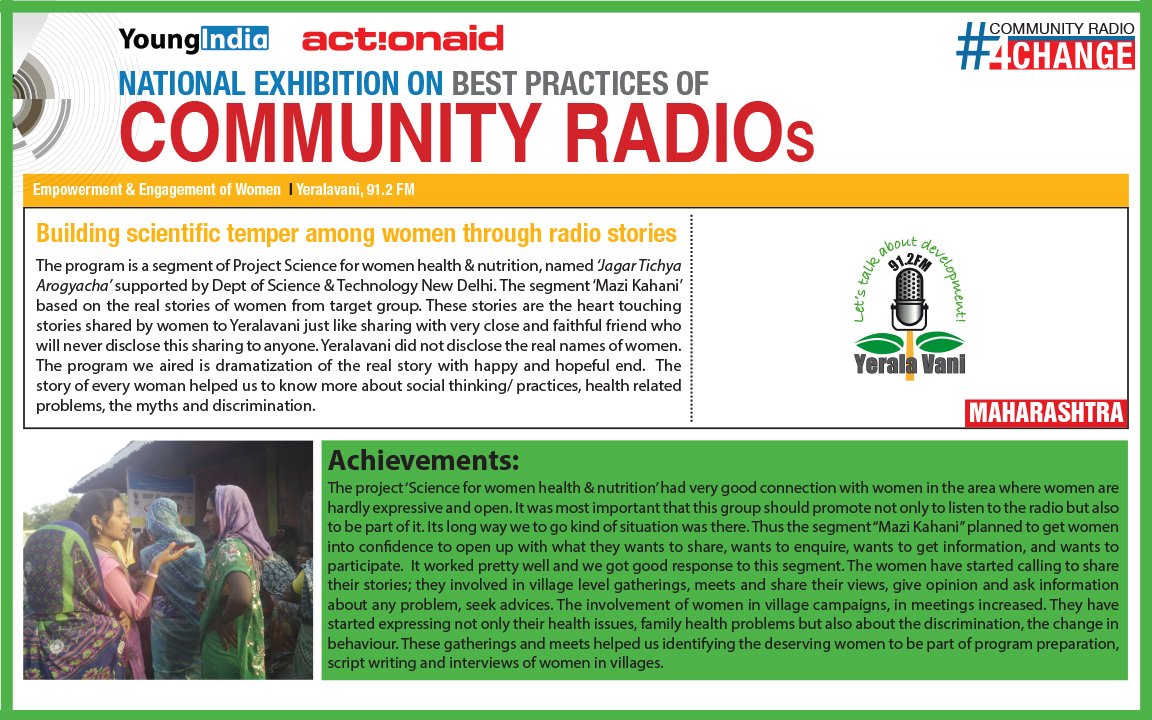 YoungIndia actionaid

#COMMUNITY RADIO 4CHANGE

NATIONAL EXHIBITION ON BEST PRACTICES OF COMMUNITY RADIOs

Empowerment & Engagement of Women I Yeralavani, 91.2 FM

Building scientific temper among women through radio stories

The program is a segment of Project Science for women health & nutrition, named 'Jagar Tichya Arogyacha' supported by Dept of Science & Technology New Delhi. The segment 'Mazi Kahani' based on the real stories of women from target group. These stories are the heart touching stories shared by women to Yeralavani just like sharing with very close and faithful friend who will never disclose this sharing to anyone. Yeralavani did not disclose the real names of women. The program we aired is dramatization of the real story with happy and hopeful end. The story of every woman helped us to know more about social thinking/ practices, health related problems, the myths and discrimination.

Let's talk about development! 91.2FM Yerala Vani

MAHARASHTRA

Achievements:

The project 'Science for women health & nutrition' had very good connection with women in the area where women are hardly expressive and open. It was most important that this group should promote not only to listen to the radio but also to be part of it. Its long way we to go kind of situation was there. Thus the segment "Mazi Kahani" planned to get women into confidence to open up with what they wants to share, wants to enquire, wants to get information, and wants to participate. It worked pretty well and we got good response to this segment. The women have started calling to share their stories; they involved in village level gatherings, meets and share their views, give opinion and ask information about any problem, seek advices. The involvement of women in village campaigns, in meetings increased. They have started expressing not only their health issues, family health problems but also about the discrimination, the change in behaviour. These gatherings and meets helped us identifying the deserving women to be part of program preparation, script writing and interviews of women in villages.